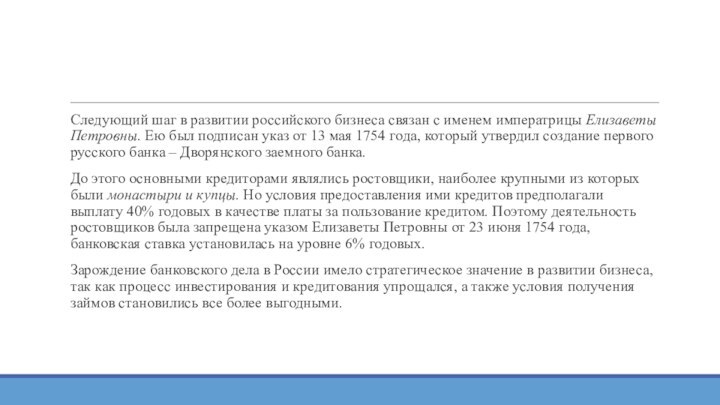 Следующий шаг в развитии российского бизнеса связан с именем императрицы Елизаветы Петровны. Ею был подписан указ от 13 мая 1754 года, который утвердил создание первого русского банка – Дворянского заемного банка.

До этого основными кредиторами являлись ростовщики, наиболее крупными из которых были монастыри и купцы. Но условия предоставления ими кредитов предполагали выплату 40% годовых в качестве платы за пользование кредитом. Поэтому деятельность ростовщиков была запрещена указом Елизаветы Петровны от 23 июня 1754 года, банковская ставка установилась на уровне 6% годовых.

Зарождение банковского дела в России имело стратегическое значение в развитии бизнеса, так как процесс инвестирования и кредитования упрощался, а также условия получения займов становились все более выгодными.